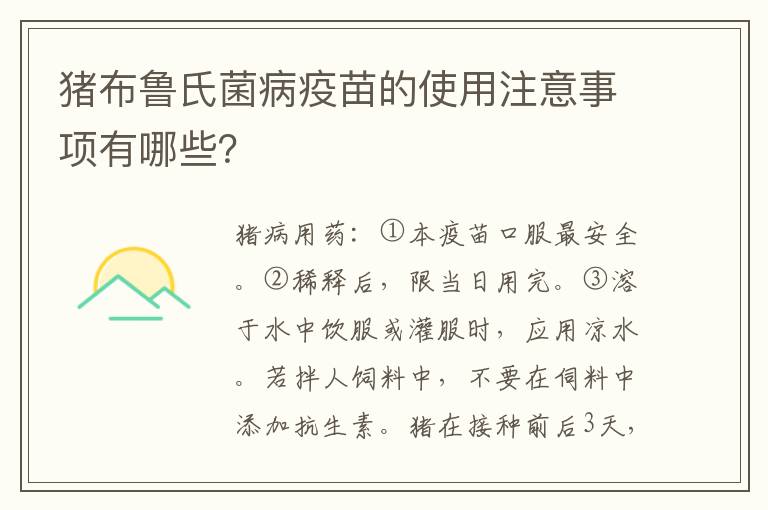 猪布鲁氏菌病疫苗的使用注意事项有哪些?

猪病用药：①本疫苗口服最安全。②稀释后，限当日用完。③溶于水中饮服或灌服时，应用凉水。若拌人饲料中，不要在饲料中添加抗生素。猪在接种前后3天，